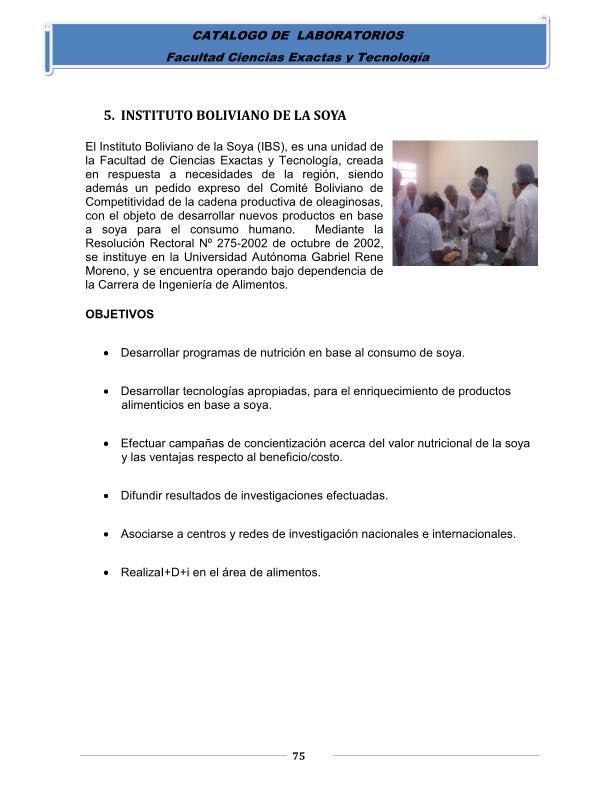 CATALOGO DE LABORATORIOS
Facultad Ciencias Exactas y Tecnología

5. INSTITUTO BOLIVIANO DE LA SOYA

El Instituto Boliviano de la Soya (IBS), es una unidad de la Facultad de Ciencias Exactas y Tecnología, creada en respuesta a necesidades de la región, siendo además un pedido expreso del Comité Boliviano de Competitividad de la cadena productiva de oleaginosas, con el objeto de desarrollar nuevos productos en base a soya para el consumo humano. Mediante la Resolución Rectoral Nº 275-2002 de octubre de 2002, se instituye en la Universidad Autónoma Gabriel Rene Moreno, y se encuentra operando bajo dependencia de la Carrera de Ingeniería de Alimentos.

OBJETIVOS

• Desarrollar programas de nutrición en base al consumo de soya.

• Desarrollar tecnologías apropiadas, para el enriquecimiento de productos alimenticios en base a soya.

• Efectuar campañas de concientización acerca del valor nutricional de la soya y las ventajas respecto al beneficio/costo.

• Difundir resultados de investigaciones efectuadas.

• Asociarse a centros y redes de investigación nacionales e internacionales.

• RealizaI+D+i en el área de alimentos.

75